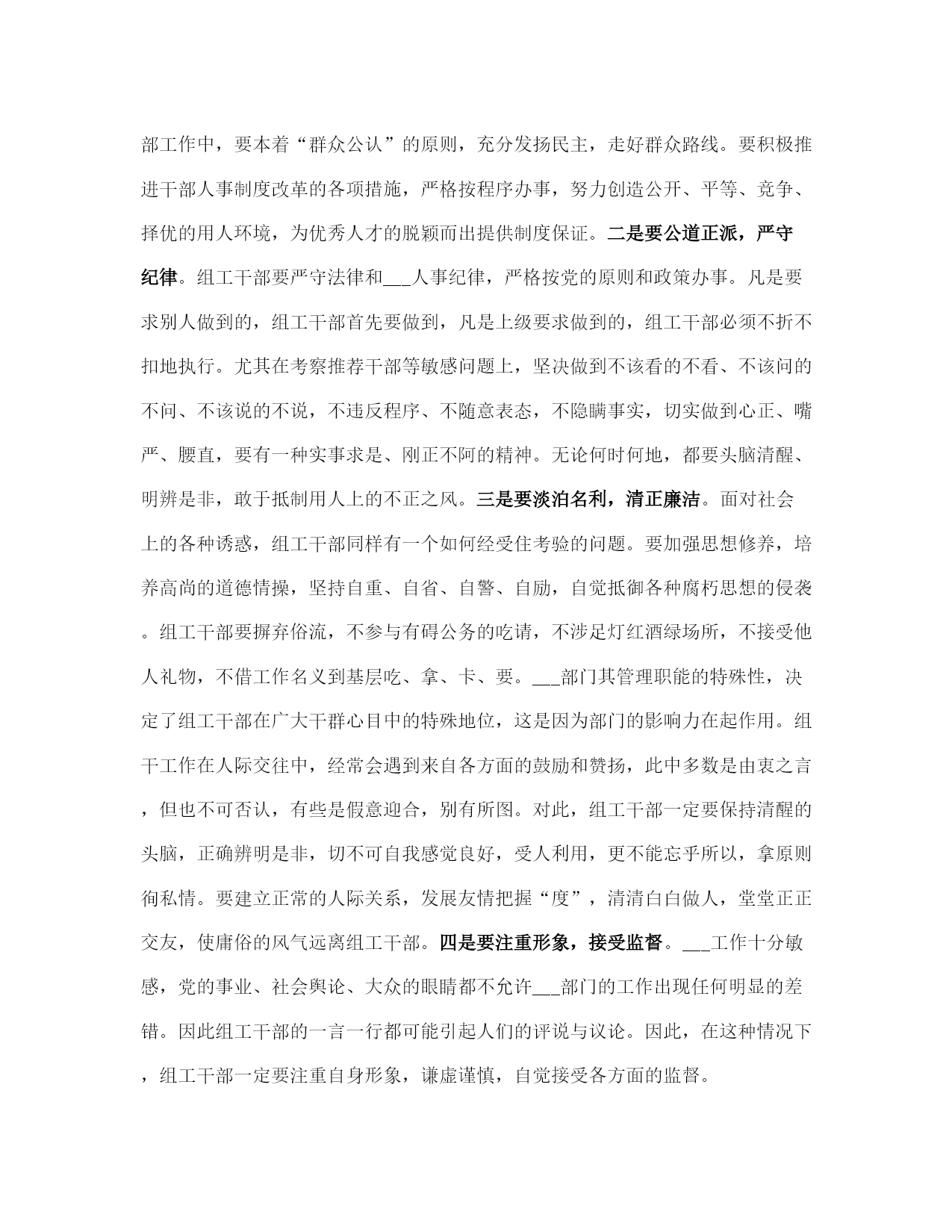 部工作中，要本着“群众公认”的原则，充分发扬民主，走好群众路线。要积极推进干部人事制度改革的各项措施，严格按程序办事，努力创造公开、平等、竞争、择优的用人环境，为优秀人才的脱颖而出提供制度保证。二是要公道正派，严守纪律。组工干部要严守法律和___人事纪律，严格按党的原则和政策办事。凡是要求别人做到的，组工干部首先要做到，凡是上级要求做到的，组工干部必须不折不扣地执行。尤其在考察推荐干部等敏感问题上，坚决做到不该看的不看、不该问的不问、不该说的不说，不违反程序、不随意表态，不隐瞒事实，切实做到心正、嘴严、腰直，要有一种实事求是、刚正不阿的精神。无论何时何地，都要头脑清醒、明辨是非，敢于抵制用人上的不正之风。三是要淡泊名利，清正廉洁。面对社会上的各种诱惑，组工干部同样有一个如何经受住考验的问题。要加强思想修养，培养高尚的道德情操，坚持自重、自省、自警、自励，自觉抵御各种腐朽思想的侵袭。组工干部要摒弃俗流，不参与有碍公务的吃请，不涉足灯红酒绿场所，不接受他人礼物，不借工作名义到基层吃、拿、卡、要。___部门其管理职能的特殊性，决定了组工干部在广大干群心目中的特殊地位，这是因为部门的影响力在起作用。组干工作在人际交往中，经常会遇到来自各方面的鼓励和赞扬，此中多数是由衷之言，但也不可否认，有些是假意迎合，别有所图。对此，组工干部一定要保持清醒的头脑，正确辨明是非，切不可自我感觉良好，受人利用，更不能忘乎所以，拿原则徇私情。要建立正常的人际关系，发展友情把握“度”，清清白白做人，堂堂正正交友，使庸俗的风气远离组工干部。四是要注重形象，接受监督。___工作十分敏感，党的事业、社会舆论、大众的眼睛都不允许___部门的工作出现任何明显的差错。因此组工干部的一言一行都可能引起人们的评说与议论。因此，在这种情况下，组工干部一定要注重自身形象，谦虚谨慎，自觉接受各方面的监督。